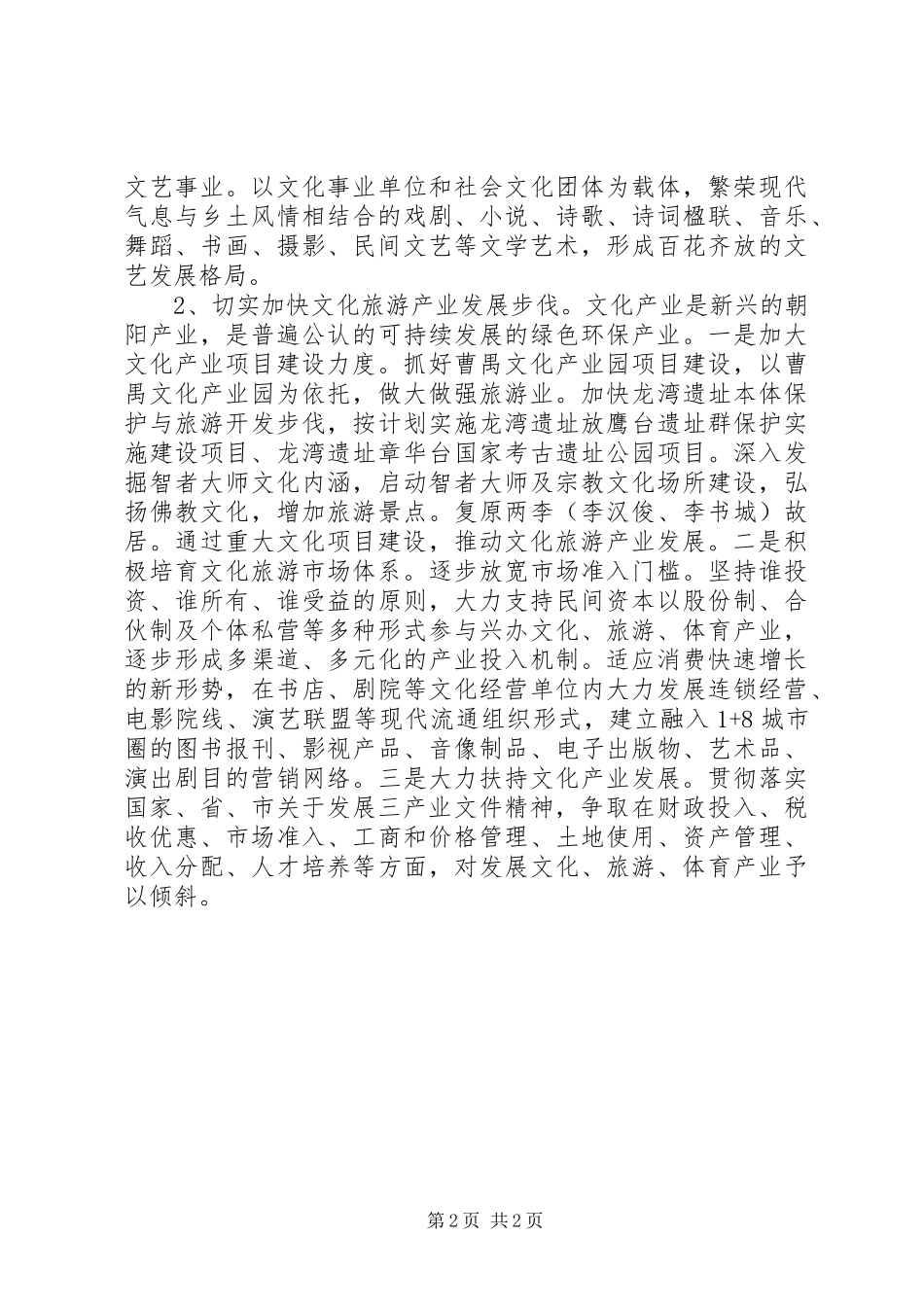 文艺事业。以文化事业单位和社会文化团体为载体，繁荣现代气息与乡土风情相结合的戏剧、小说、诗歌、诗词楹联、音乐、舞蹈、书画、摄影、民间文艺等文学艺术，形成百花齐放的文艺发展格局。

2、切实加快文化旅游产业发展步伐。文化产业是新兴的朝阳产业，是普遍公认的可持续发展的绿色环保产业。一是加大文化产业项目建设力度。抓好曹禺文化产业园项目建设，以曹禺文化产业园为依托，做大做强旅游业。加快龙湾遗址本体保护与旅游开发步伐，按计划实施龙湾遗址放鹰台遗址群保护实施建设项目、龙湾遗址章华台国家考古遗址公园项目。深入发掘智者大师文化内涵，启动智者大师及宗教文化场所建设，弘扬佛教文化，增加旅游景点。复原两李（李汉俊、李书城）故居。通过重大文化项目建设，推动文化旅游产业发展。二是积极培育文化旅游市场体系。逐步放宽市场准入门槛。坚持谁投资、谁所有、谁受益的原则，大力支持民间资本以股份制、合伙制及个体私营等多种形式参与兴办文化、旅游、体育产业，逐步形成多渠道、多元化的产业投入机制。适应消费快速增长的新形势，在书店、剧院等文化经营单位内大力发展连锁经营、电影院线、演艺联盟等现代流通组织形式，建立融入 1+8 城市圈的图书报刊、影视产品、音像制品、电子出版物、艺术品、演出剧目的营销网络。三是大力扶持文化产业发展。贯彻落实国家、省、市关于发展三产业文件精神，争取在财政投入、税收优惠、市场准入、工商和价格管理、土地使用、资产管理、收入分配、人才培养等方面，对发展文化、旅游、体育产业予以倾斜。

第 2 页 共 2 页